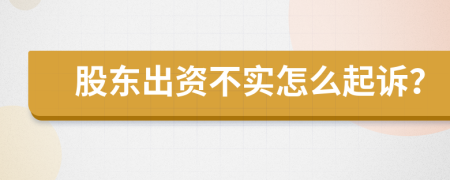 股东出资不实怎么起诉?